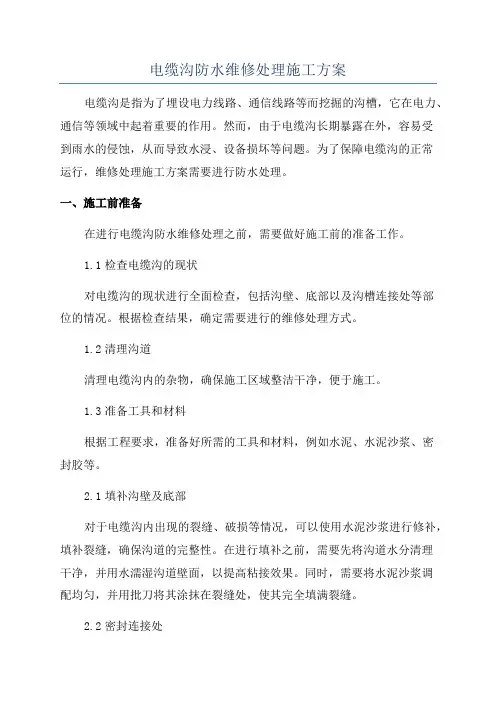 电缆沟防水维修处理施工方案

电缆沟是指为了埋设电力线路、通信线路等而挖掘的沟槽，它在电力、通信等领域中起着重要的作用。然而，由于电缆沟长期暴露在外，容易受到雨水的侵蚀，从而导致水浸、设备损坏等问题。为了保障电缆沟的正常运行，维修处理施工方案需要进行防水处理。

一、施工前准备

在进行电缆沟防水维修处理之前，需要做好施工前的准备工作。

1.1 检查电缆沟的现状

对电缆沟的现状进行全面检查，包括沟壁、底部以及沟槽连接处等部位的情况。根据检查结果，确定需要进行的维修处理方式。

1.2 清理沟道

清理电缆沟内的杂物，确保施工区域整洁干净，便于施工。

1.3 准备工具和材料

根据工程要求，准备好所需的工具和材料，例如水泥、水泥沙浆、密封胶等。

2.1 填补沟壁及底部

对于电缆沟内出现的裂缝、破损等情况，可以使用水泥沙浆进行修补，填补裂缝，确保沟道的完整性。在进行填补之前，需要先将沟道水分清理干净，并用水濡湿沟道壁面，以提高粘接效果。同时，需要将水泥沙浆调配均匀，并用批刀将其涂抹在裂缝处，使其完全填满裂缝。

2.2 密封连接处